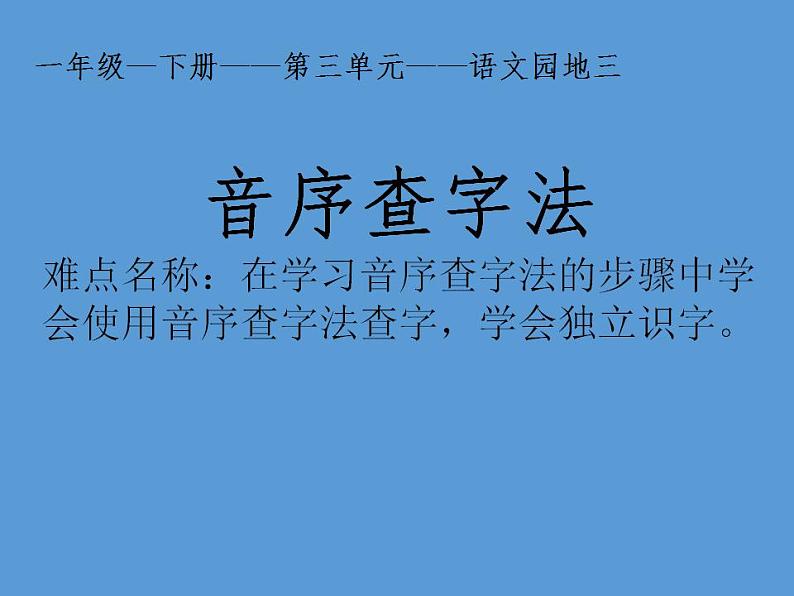 一年级—下册——第三单元——语文园地三

音序查字法

难点名称：在学习音序查字法的步骤中学会使用音序查字法查字，学会独立识字。